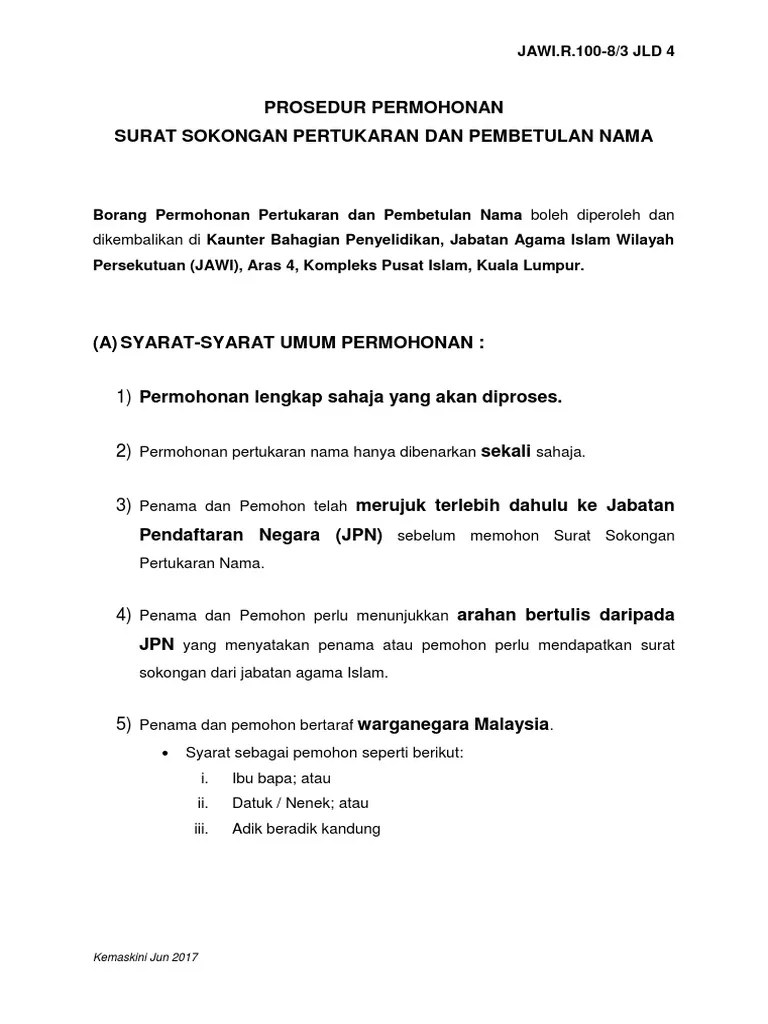 JAWI.R.100-8/3 JLD 4

PROSEDUR PERMOHONAN
SURAT SOKONGAN PERTUKARAN DAN PEMBETULAN NAMA

Borang Permohonan Pertukaran dan Pembetulan Nama boleh diperoleh dan dikembalikan di Kaunter Bahagian Penyelidikan, Jabatan Agama Islam Wilayah Persekutuan (JAWI), Aras 4, Kompleks Pusat Islam, Kuala Lumpur.

(A) SYARAT-SYARAT UMUM PERMOHONAN :

1) Permohonan lengkap sahaja yang akan diproses.

2) Permohonan pertukaran nama hanya dibenarkan sekali sahaja.

3) Penama dan Pemohon telah merujuk terlebih dahulu ke Jabatan Pendaftaran Negara (JPN) sebelum memohon Surat Sokongan Pertukaran Nama.

4) Penama dan Pemohon perlu menunjukkan arahan bertulis daripada JPN yang menyatakan penama atau pemohon perlu mendapatkan surat sokongan dari jabatan agama Islam.

5) Penama dan pemohon bertaraf warganegara Malaysia.

• Syarat sebagai pemohon seperti berikut:
i. Ibu bapa; atau
ii. Datuk / Nenek; atau
iii. Adik beradik kandung

Kemaskini Jun 2017